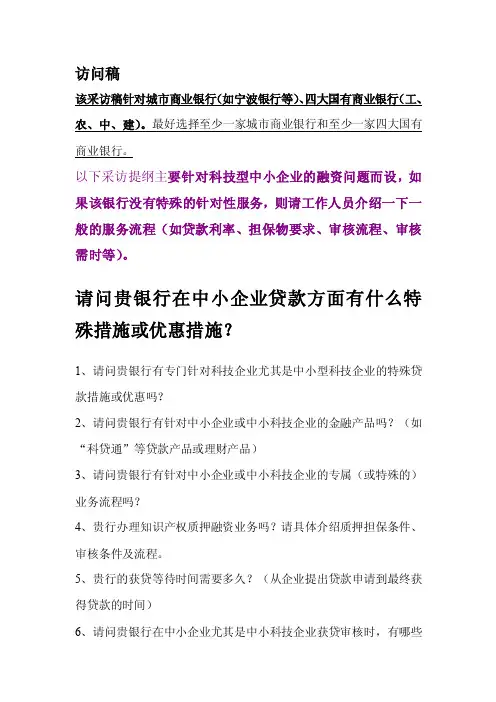 访问稿

该采访稿针对城市商业银行（如宁波银行等）、四大国有商业银行（工、农、中、建）。最好选择至少一家城市商业银行和至少一家四大国有商业银行。

以下采访提纲主要针对科技型中小企业的融资问题而设，如果该银行没有特殊的针对性服务，则请工作人员介绍一下一般的服务流程（如贷款利率、担保物要求、审核流程、审核需时等）。

请问贵银行在中小企业贷款方面有什么特殊措施或优惠措施？

1、请问贵银行有专门针对科技企业尤其是中小型科技企业的特殊贷款措施或优惠吗？

2、请问贵银行有针对中小企业或中小科技企业的金融产品吗？（如“科贷通”等贷款产品或理财产品）

3、请问贵银行有针对中小企业或中小科技企业的专属（或特殊的）业务流程吗？

4、贵行办理知识产权质押融资业务吗？请具体介绍质押担保条件、审核条件及流程。

5、贵行的获贷等待时间需要多久？（从企业提出贷款申请到最终获得贷款的时间）

6、请问贵银行在中小企业尤其是中小科技企业获贷审核时，有哪些